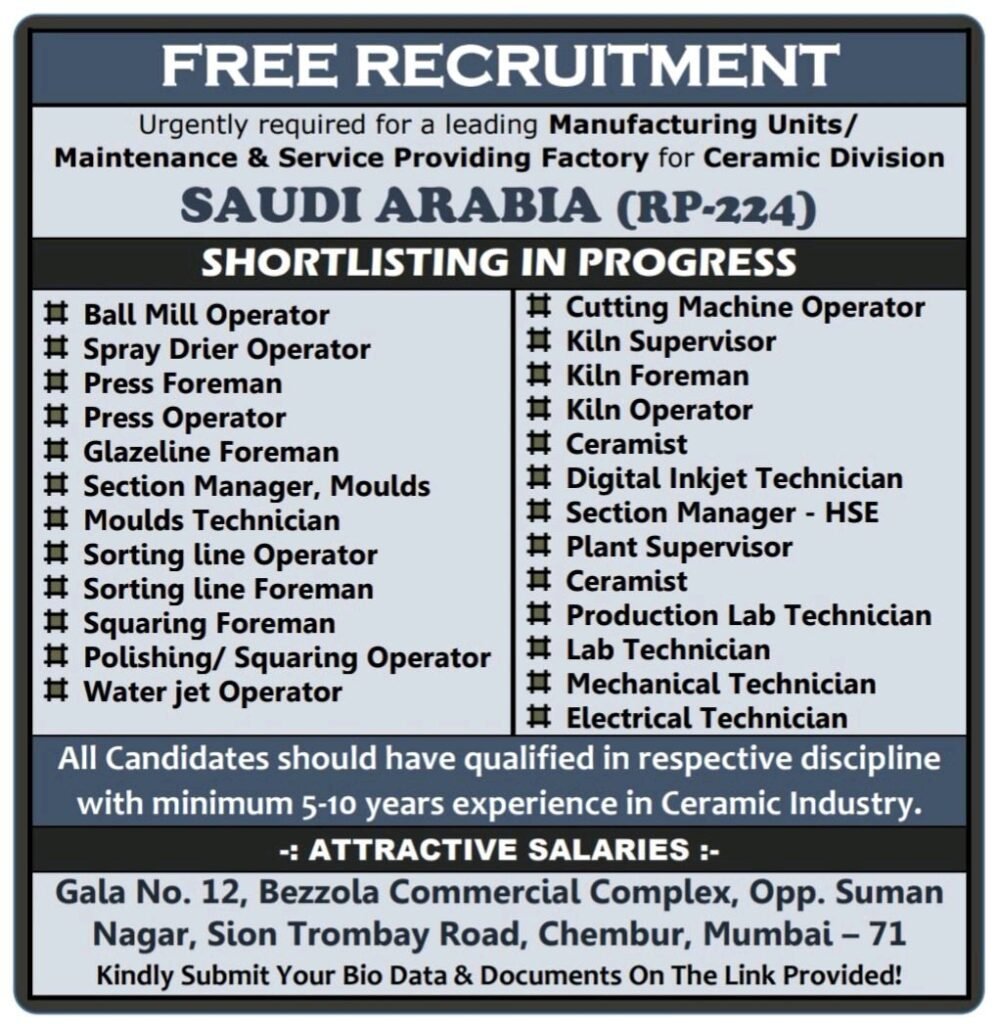 FREE RECRUITMENT

Urgently required for a leading Manufacturing Units/ Maintenance & Service Providing Factory for Ceramic Division

SAUDI ARABIA (RP-224)

SHORTLISTING IN PROGRESS

⌗ Ball Mill Operator
⌗ Spray Drier Operator
⌗ Press Foreman
⌗ Press Operator
⌗ Glazeline Foreman
⌗ Section Manager, Moulds
⌗ Moulds Technician
⌗ Sorting line Operator
⌗ Sorting line Foreman
⌗ Squaring Foreman
⌗ Polishing/ Squaring Operator
⌗ Water jet Operator

⌗ Cutting Machine Operator
⌗ Kiln Supervisor
⌗ Kiln Foreman
⌗ Kiln Operator
⌗ Ceramist
⌗ Digital Inkjet Technician
⌗ Section Manager - HSE
⌗ Plant Supervisor
⌗ Ceramist
⌗ Production Lab Technician
⌗ Lab Technician
⌗ Mechanical Technician
⌗ Electrical Technician

All Candidates should have qualified in respective discipline with minimum 5-10 years experience in Ceramic Industry.

-: ATTRACTIVE SALARIES :-

Gala No. 12, Bezzola Commercial Complex, Opp. Suman Nagar, Sion Trombay Road, Chembur, Mumbai – 71

Kindly Submit Your Bio Data & Documents On The Link Provided!